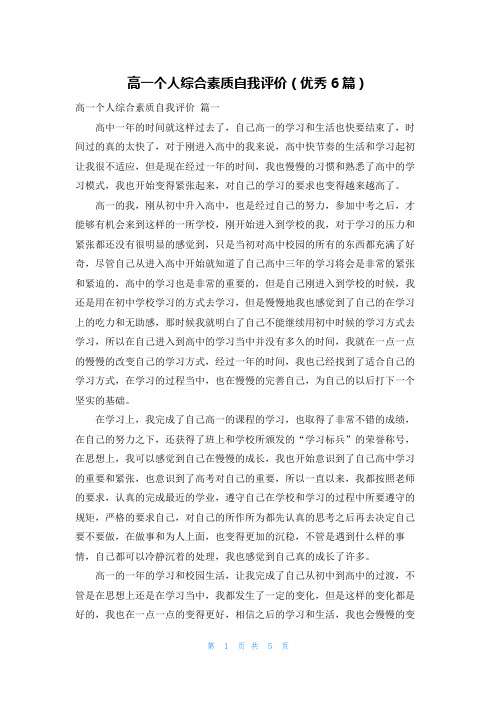 高一个人综合素质自我评价（优秀 6 篇）

高一个人综合素质自我评价 篇一

高中一年的时间就这样过去了，自己高一的学习和生活也快要结束了，时间过的真的太快了，对于刚进入高中的我来说，高中快节奏的生活和学习起初让我很不适应，但是现在经过一年的时间，我也慢慢的习惯和熟悉了高中的学习模式，我也开始变得紧张起来，对自己的学习的要求也变得越来越高了。

高一的我，刚从初中升入高中，也是经过自己的努力，参加中考之后，才能够有机会来到这样的一所学校，刚开始进入到学校的我，对于学习的压力和紧张都还没有很明显的感觉到，只是当初对高中校园的所有的东西都充满了好奇，尽管自己从进入高中开始就知道了自己高中三年的学习将会是非常的紧张和紧迫的，高中的学习也是非常的重要的，但是自己刚进入到学校的时候，我还是用在初中学校学习的方式去学习，但是慢慢地我也感觉到了自己的在学习上的吃力和无助感，那时候我就明白了自己不能继续用初中时候的学习方式去学习，所以在自己进入到高中的学习当中并没有多久的时间，我就在一点一点的慢慢的改变自己的学习方式，经过一年的时间，我也已经找到了适合自己的学习方式，在学习的过程当中，也在慢慢的完善自己，为自己的以后打下一个坚实的基础。

在学习上，我完成了自己高一的课程的学习，也取得了非常不错的成绩，在自己的努力之下，还获得了班上和学校所颁发的“学习标兵”的荣誉称号，在思想上，我可以感觉到自己在慢慢的成长，我也开始意识到了自己高中学习的重要和紧张，也意识到了高考对自己的重要，所以一直以来，我都按照老师的要求，认真的完成最近的学业，遵守自己在学校和学习的过程中所要遵守的规矩，严格的要求自己，对自己的所作所为都先认真的思考之后再去决定自己要不要做，在做事和为人上面，也变得更加的沉稳，不管是遇到什么样的事情，自己都可以冷静沉着的处理，我也感觉到自己真的成长了许多。

高一的一年的学习和校园生活，让我完成了自己从初中到高中的过渡，不管是在思想上还是在学习当中，我都发生了一定的变化，但是这样的变化都是好的，我也在一点一点的变得更好，相信之后的学习和生活，我也会慢慢的变

第 1 页 共 5 页